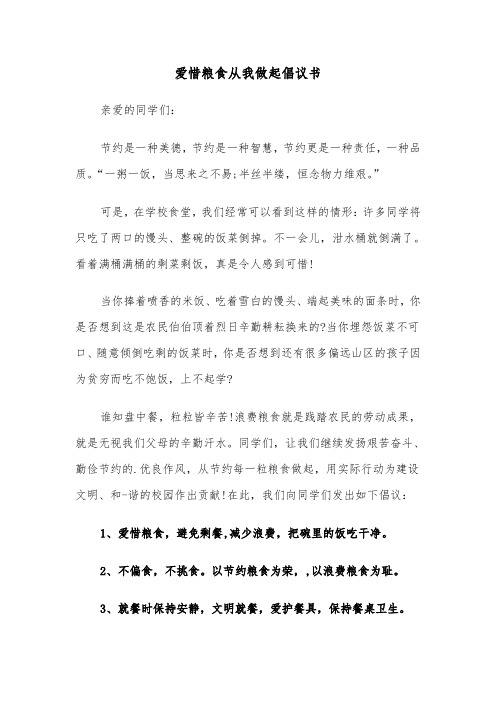 爱惜粮食从我做起倡议书

亲爱的同学们：

节约是一种美德，节约是一种智慧，节约更是一种责任，一种品质。“一粥一饭，当思来之不易;半丝半缕，恒念物力维艰。”

可是，在学校食堂，我们经常可以看到这样的情形：许多同学将只吃了两口的馒头、整碗的饭菜倒掉。不一会儿，泔水桶就倒满了。看着满桶满桶的剩菜剩饭，真是令人感到可惜！

当你捧着喷香的米饭、吃着雪白的馒头、端起美味的面条时，你是否想到这是农民伯伯顶着烈日辛勤耕耘换来的?当你埋怨饭菜不可口、随意倾倒吃剩的饭菜时，你是否想到还有很多偏远山区的孩子因为贫穷而吃不饱饭，上不起学?

谁知盘中餐，粒粒皆辛苦!浪费粮食就是践踏农民的劳动成果，就是无视我们父母的辛勤汗水。同学们，让我们继续发扬艰苦奋斗、勤俭节约的.优良作风，从节约每一粒粮食做起，用实际行动为建设文明、和-谐的校园作出贡献!在此，我们向同学们发出如下倡议：

1、爱惜粮食，避免剩餐,减少浪费，把碗里的饭吃干净。

2、不偏食，不挑食。以节约粮食为荣，,以浪费粮食为耻。

3、就餐时保持安静，文明就餐，爱护餐具，保持餐桌卫生。